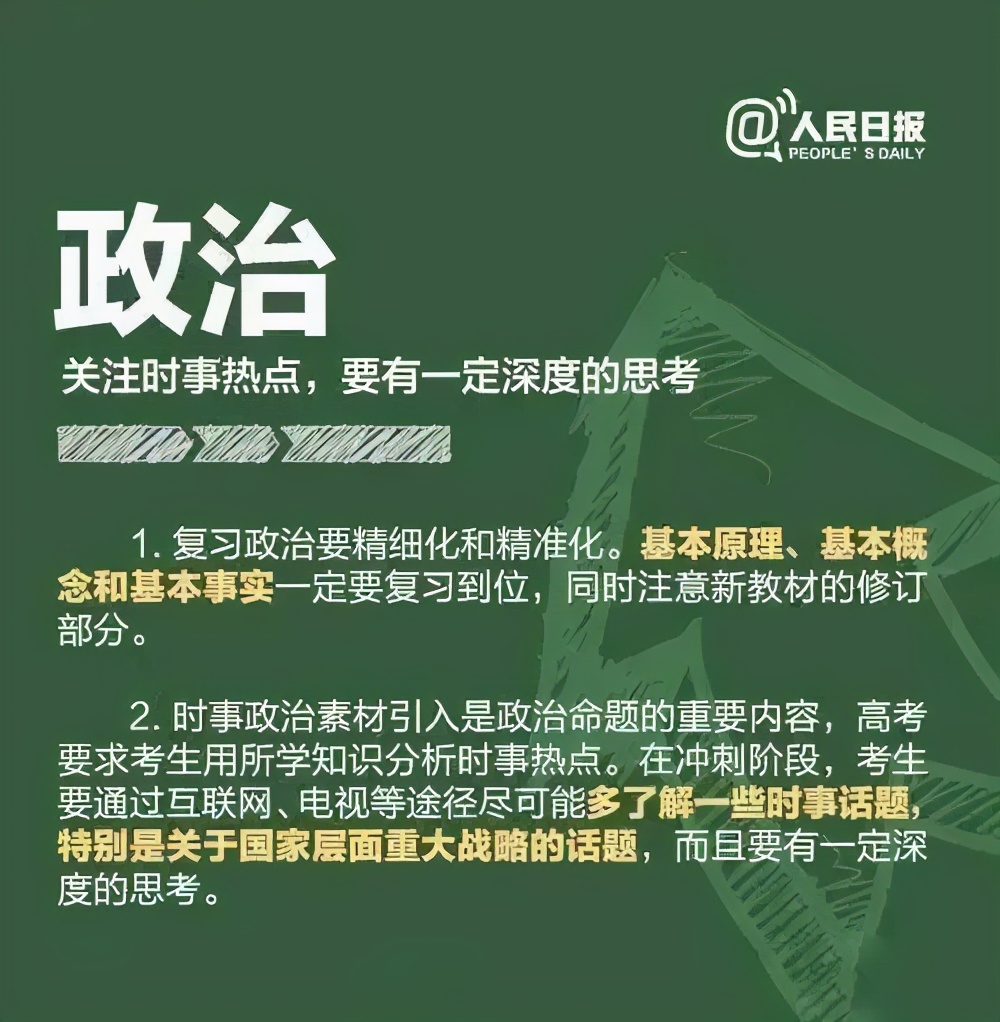 @人民日报
PEOPLE' S DAILY

政治

关注时事热点，要有一定深度的思考

1.复习政治要精细化和精准化。基本原理、基本概念和基本事实一定要复习到位，同时注意新教材的修订部分。

2.时事政治素材引入是政治命题的重要内容，高考要求考生用所学知识分析时事热点。在冲刺阶段，考生要通过互联网、电视等途径尽可能多了解一些时事话题，特别是关于国家层面重大战略的话题，而且要有一定深度的思考。